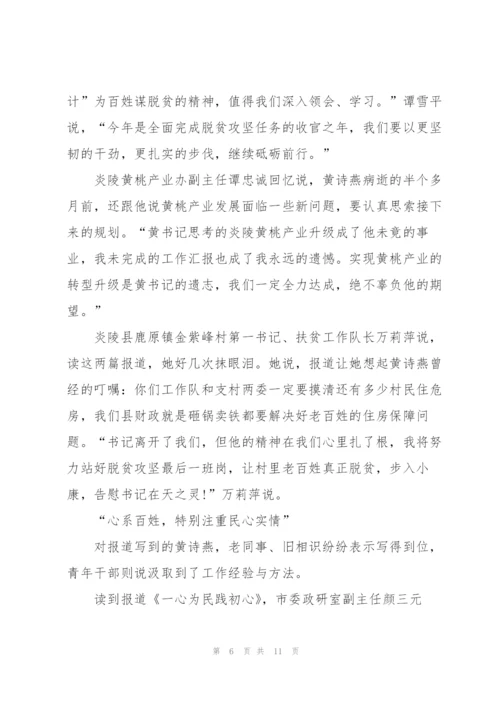 计”为百姓谋脱贫的精神，值得我们深入领会、学习。”谭雪平说，“今年是全面完成脱贫攻坚任务的收官之年，我们要以更坚韧的干劲，更扎实的步伐，继续砥砺前行。”

炎陵黄桃产业办副主任谭忠诚回忆说，黄诗燕病逝的半个多月前，还跟他说黄桃产业发展面临一些新问题，要认真思索接下来的规划。“黄书记思考的炎陵黄桃产业升级成了他未竟的事业，我未完成的工作汇报也成了我永远的遗憾。实现黄桃产业的转型升级是黄书记的遗志，我们一定全力达成，绝不辜负他的期望。”

炎陵县鹿原镇金紫峰村第一书记、扶贫工作队长万莉萍说，读这两篇报道，她好几次抹眼泪。她说，报道让她想起黄诗燕曾经的叮嘱：你们工作队和支村两委一定要摸清还有多少村民住危房，我们县财政就是砸锅卖铁都要解决好老百姓的住房保障问题。“书记离开了我们，但他的精神在我们心里扎了根，我将努力站好脱贫攻坚最后一班岗，让村里老百姓真正脱贫，步入小康，告慰书记在天之灵！”万莉萍说。

“心系百姓，特别注重民心实情”

对报道写到的黄诗燕，老同事、旧相识纷纷表示写得到位，青年干部则说汲取到了工作经验与方法。

读到报道《一心为民践初心》，市委政研室副主任颜三元

第 6 页 共 11 页